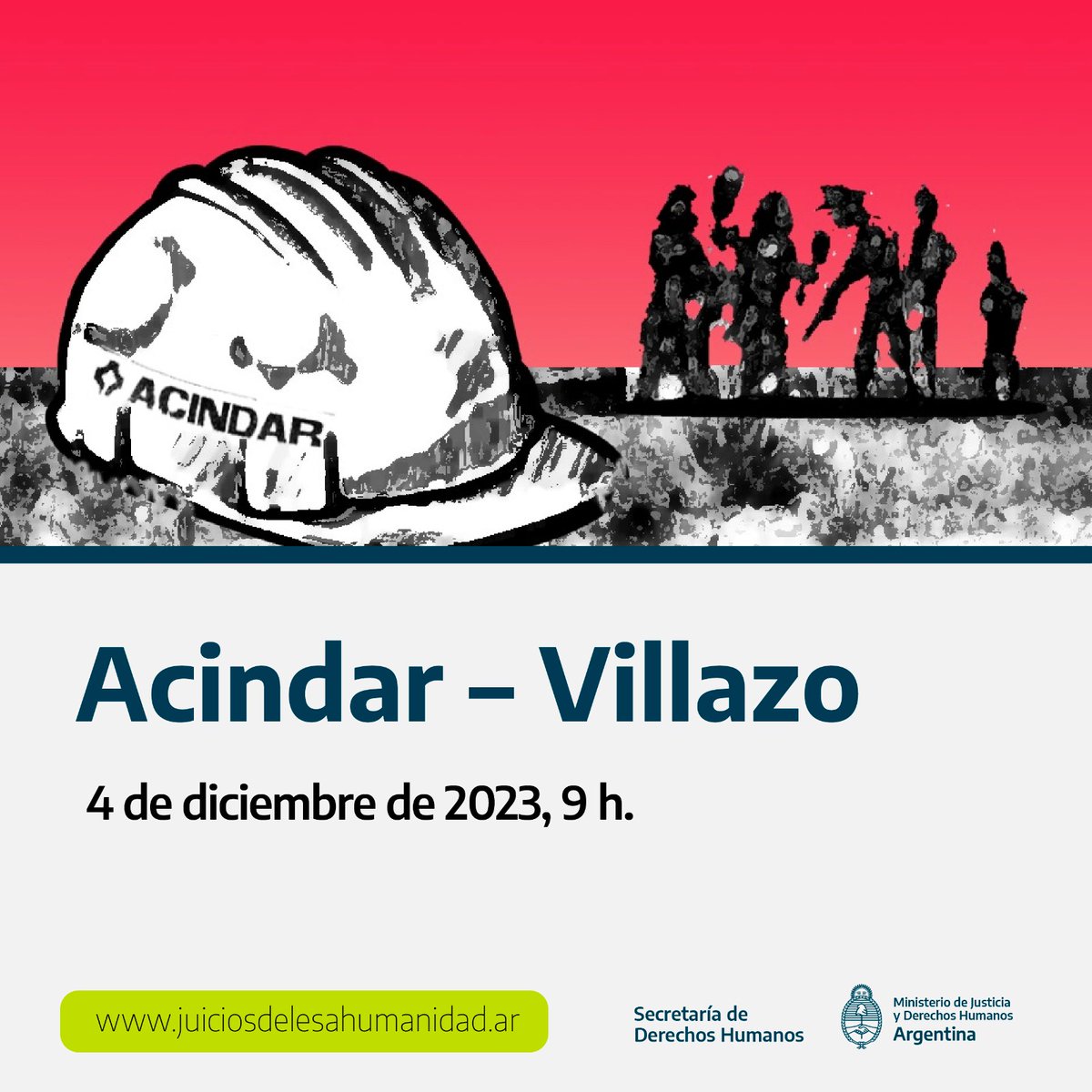 ACINDAR

Acindar – Villazo

4 de diciembre de 2023, 9 h.

www.juiciosdelesahumanidad.ar

Secretaría de Derechos Humanos

Ministerio de Justicia y Derechos Humanos Argentina